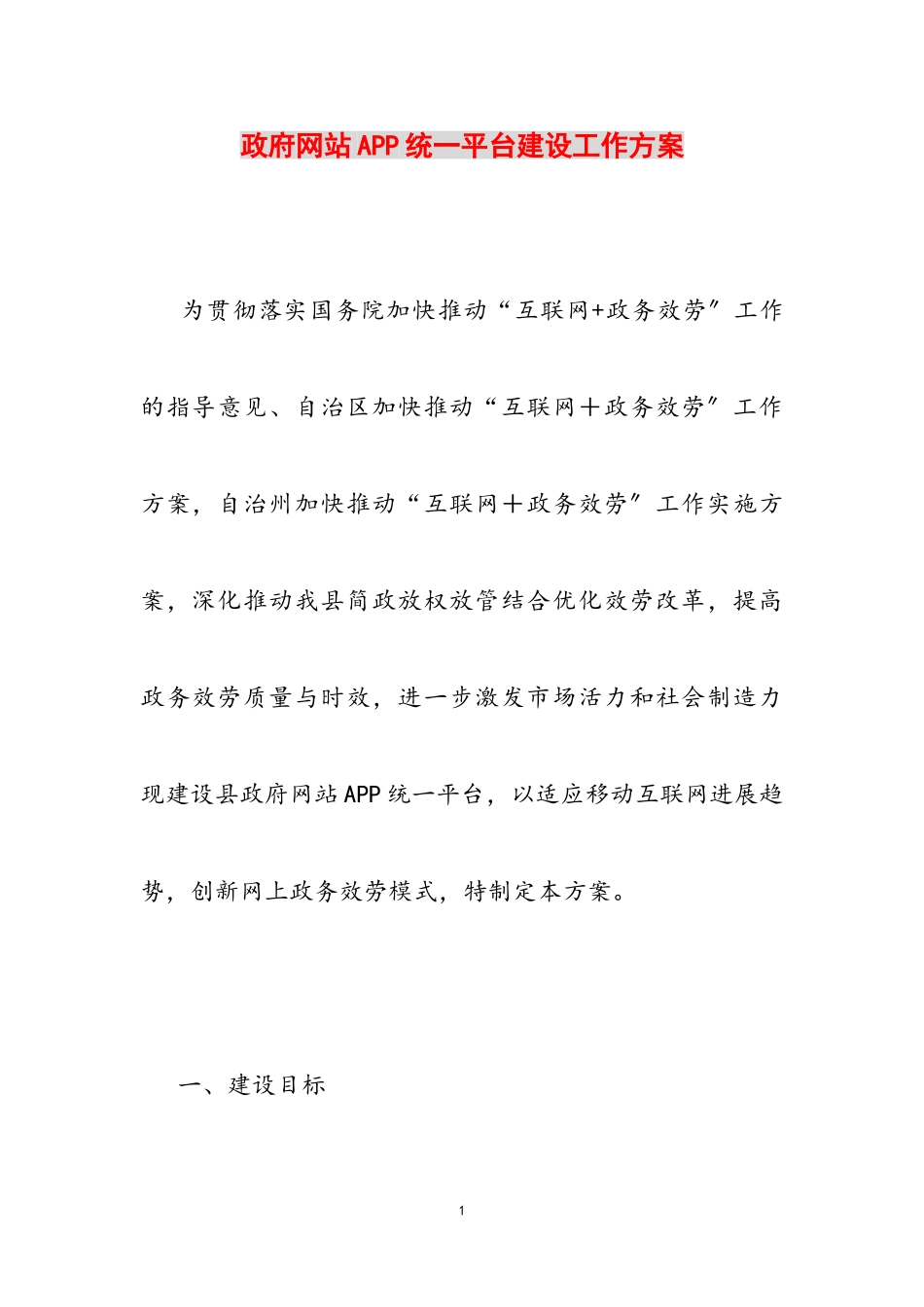 政府网站APP统一平台建设工作方案

为贯彻落实国务院加快推动“互联网+政务效劳″工作的指导意见、自治区加快推动“互联网＋政务效劳″工作方案，自治州加快推动“互联网＋政务效劳″工作实施方案，深化推动我县简政放权放管结合优化效劳改革，提高政务效劳质量与时效，进一步激发市场活力和社会制造力现建设县政府网站APP统一平台，以适应移动互联网进展趋势，创新网上政务效劳模式，特制定本方案。

一、建设目标

1